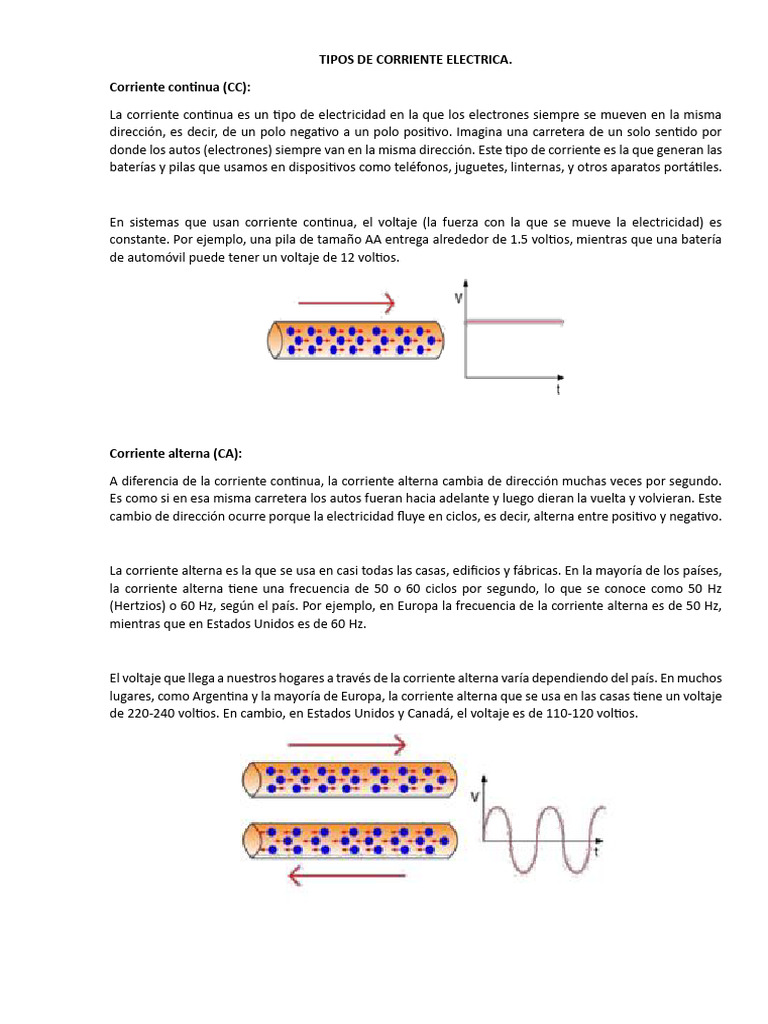 TIPOS DE CORRIENTE ELECTRICA.

Corriente continua (CC):

La corriente continua es un tipo de electricidad en la que los electrones siempre se mueven en la misma dirección, es decir, de un polo negativo a un polo positivo. Imagina una carretera de un solo sentido por donde los autos (electrones) siempre van en la misma dirección. Este tipo de corriente es la que generan las baterías y pilas que usamos en dispositivos como teléfonos, juguetes, linternas, y otros aparatos portátiles.

En sistemas que usan corriente continua, el voltaje (la fuerza con la que se mueve la electricidad) es constante. Por ejemplo, una pila de tamaño AA entrega alrededor de 1.5 voltios, mientras que una batería de automóvil puede tener un voltaje de 12 voltios.

V

t

Corriente alterna (CA):

A diferencia de la corriente continua, la corriente alterna cambia de dirección muchas veces por segundo. Es como si en esa misma carretera los autos fueran hacia adelante y luego dieran la vuelta y volvieran. Este cambio de dirección ocurre porque la electricidad fluye en ciclos, es decir, alterna entre positivo y negativo.

La corriente alterna es la que se usa en casi todas las casas, edificios y fábricas. En la mayoría de los países, la corriente alterna tiene una frecuencia de 50 o 60 ciclos por segundo, lo que se conoce como 50 Hz (Hertzios) o 60 Hz, según el país. Por ejemplo, en Europa la frecuencia de la corriente alterna es de 50 Hz, mientras que en Estados Unidos es de 60 Hz.

El voltaje que llega a nuestros hogares a través de la corriente alterna varía dependiendo del país. En muchos lugares, como Argentina y la mayoría de Europa, la corriente alterna que se usa en las casas tiene un voltaje de 220-240 voltios. En cambio, en Estados Unidos y Canadá, el voltaje es de 110-120 voltios.

V

t